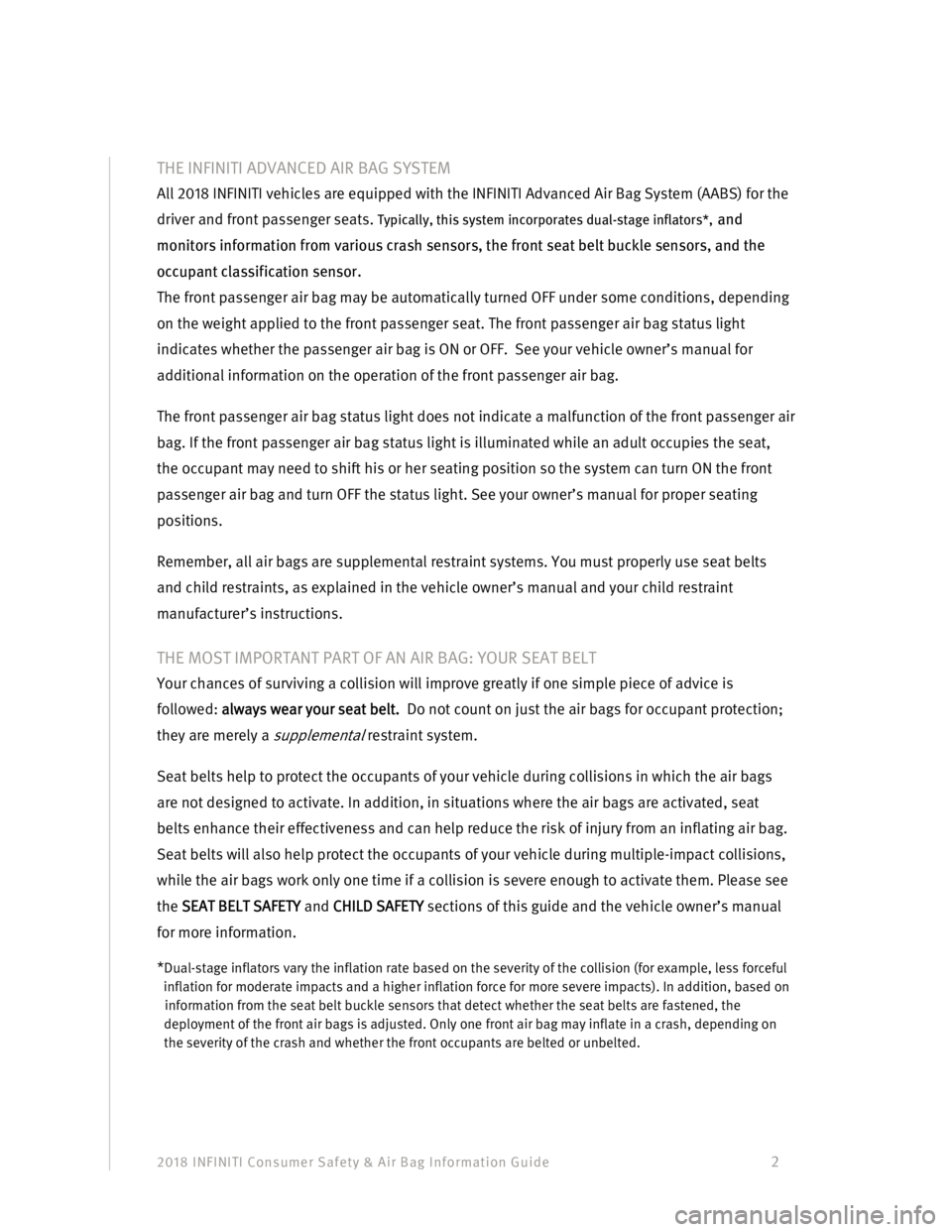 THE INFINITI ADVANCED AIR BAG SYSTEM

All 2018 INFINITI vehicles are equipped with the INFINITI Advanced Air Bag System (AABS) for the driver and front passenger seats. Typically, this system incorporates dual-stage inflators*, and monitors information from various crash sensors, the front seat belt buckle sensors, and the occupant classification sensor.

The front passenger air bag may be automatically turned OFF under some conditions, depending on the weight applied to the front passenger seat. The front passenger air bag status light indicates whether the passenger air bag is ON or OFF. See your vehicle owner's manual for additional information on the operation of the front passenger air bag.

The front passenger air bag status light does not indicate a malfunction of the front passenger air bag. If the front passenger air bag status light is illuminated while an adult occupies the seat, the occupant may need to shift his or her seating position so the system can turn ON the front passenger air bag and turn OFF the status light. See your owner's manual for proper seating positions.

Remember, all air bags are supplemental restraint systems. You must properly use seat belts and child restraints, as explained in the vehicle owner's manual and your child restraint manufacturer's instructions.

THE MOST IMPORTANT PART OF AN AIR BAG: YOUR SEAT BELT

Your chances of surviving a collision will improve greatly if one simple piece of advice is followed: always wear your seat belt. Do not count on just the air bags for occupant protection; they are merely a supplemental restraint system.

Seat belts help to protect the occupants of your vehicle during collisions in which the air bags are not designed to activate. In addition, in situations where the air bags are activated, seat belts enhance their effectiveness and can help reduce the risk of injury from an inflating air bag. Seat belts will also help protect the occupants of your vehicle during multiple-impact collisions, while the air bags work only one time if a collision is severe enough to activate them. Please see the SEAT BELT SAFETY and CHILD SAFETY sections of this guide and the vehicle owner's manual for more information.

*Dual-stage inflators vary the inflation rate based on the severity of the collision (for example, less forceful inflation for moderate impacts and a higher inflation force for more severe impacts). In addition, based on information from the seat belt buckle sensors that detect whether the seat belts are fastened, the deployment of the front air bags is adjusted. Only one front air bag may inflate in a crash, depending on the severity of the crash and whether the front occupants are belted or unbelted.

2018 INFINITI Consumer Safety & Air Bag Information Guide 2

carmanualsonline.info